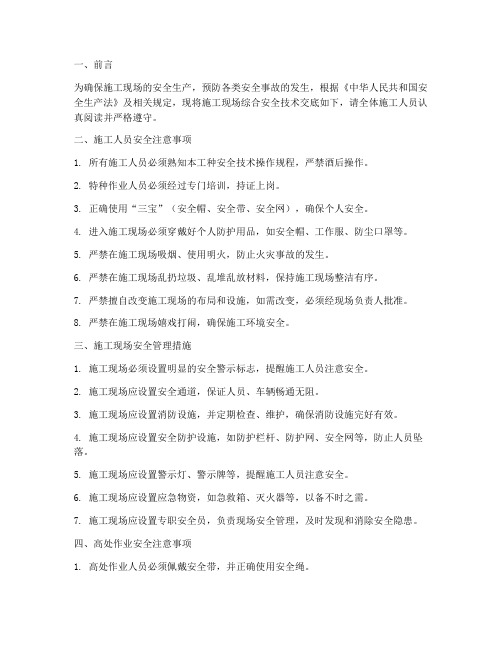 一、前言

为确保施工现场的安全生产，预防各类安全事故的发生，根据《中华人民共和国安全生产法》及相关规定，现将施工现场综合安全技术交底如下，请全体施工人员认真阅读并严格遵守。

二、施工人员安全注意事项

1. 所有施工人员必须熟知本工种安全技术操作规程，严禁酒后操作。

2. 特种作业人员必须经过专门培训，持证上岗。

3. 正确使用“三宝”（安全帽、安全带、安全网），确保个人安全。

4. 进入施工现场必须穿戴好个人防护用品，如安全帽、工作服、防尘口罩等。

5. 严禁在施工现场吸烟、使用明火，防止火灾事故的发生。

6. 严禁在施工现场乱扔垃圾、乱堆乱放材料，保持施工现场整洁有序。

7. 严禁擅自改变施工现场的布局和设施，如需改变，必须经现场负责人批准。

8. 严禁在施工现场嬉戏打闹，确保施工环境安全。

三、施工现场安全管理措施

1. 施工现场必须设置明显的安全警示标志，提醒施工人员注意安全。

2. 施工现场应设置安全通道，保证人员、车辆畅通无阻。

3. 施工现场应设置消防设施，并定期检查、维护，确保消防设施完好有效。

4. 施工现场应设置安全防护设施，如防护栏杆、防护网、安全网等，防止人员坠落。

5. 施工现场应设置警示灯、警示牌等，提醒施工人员注意安全。

6. 施工现场应设置应急物资，如急救箱、灭火器等，以备不时之需。

7. 施工现场应设置专职安全员，负责现场安全管理，及时发现和消除安全隐患。

四、高处作业安全注意事项

1. 高处作业人员必须佩戴安全带，并正确使用安全绳。